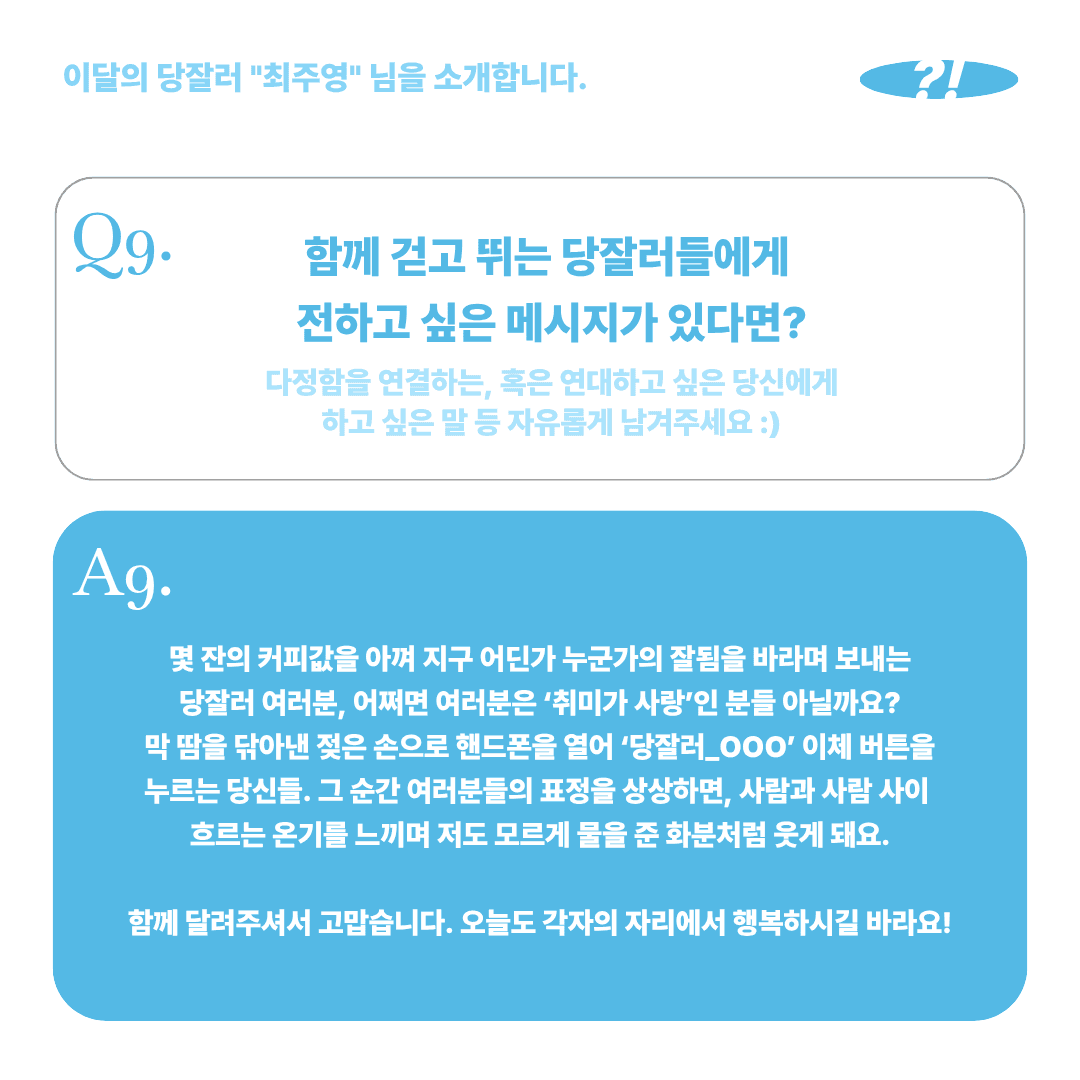 이달의 당잘러 "최주영" 님을 소개합니다.

?!

Q9.

함께 걷고 뛰는 당잘러들에게
전하고 싶은 메시지가 있다면?

다정함을 연결하는, 혹은 연대하고 싶은 당신에게
하고 싶은 말 등 자유롭게 남겨주세요 :)

A9.

몇 잔의 커피값을 아껴 지구 어딘가 누군가의 잘됨을 바라며 보내는 당잘러 여러분, 어쩌면 여러분은 '취미가 사랑'인 분들 아닐까요? 막 땀을 닦아낸 젖은 손으로 핸드폰을 열어 '당잘러_OOO' 이체 버튼을 누르는 당신들. 그 순간 여러분들의 표정을 상상하면, 사람과 사람 사이 흐르는 온기를 느끼며 저도 모르게 물을 준 화분처럼 웃게 돼요.

함께 달려주셔서 고맙습니다. 오늘도 각자의 자리에서 행복하시길 바라요!